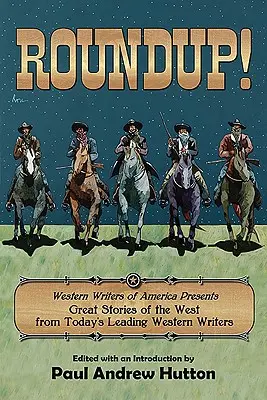 ROUNDUP!

Western Writers of America Presents
Great Stories of the West
from Today's Leading Western Writers

Edited with an Introduction by
Paul Andrew Hutton